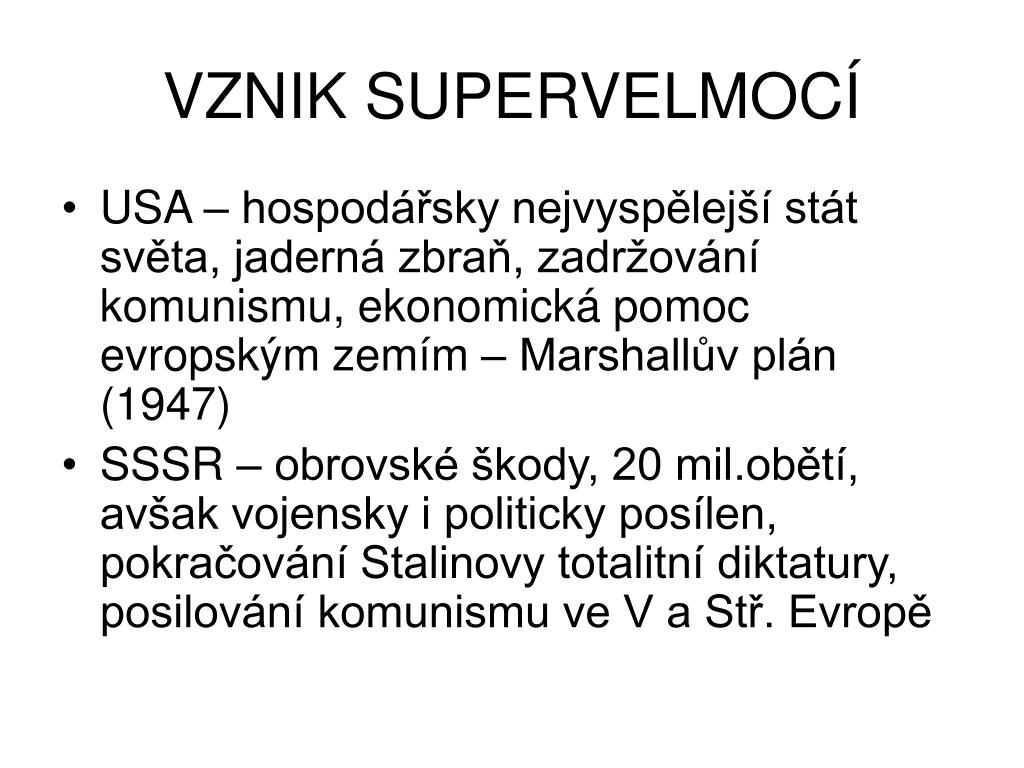 VZNIK SUPERVELMOCÍ

• USA – hospodářsky nejvyspělejší stát světa, jaderná zbraň, zadržování komunismu, ekonomická pomoc evropským zemím – Marshallův plán (1947)
• SSSR – obrovské škody, 20 mil.obětí, avšak vojensky i politicky posílen, pokračování Stalinovy totalitní diktatury, posilování komunismu ve V a Stř. Evropě